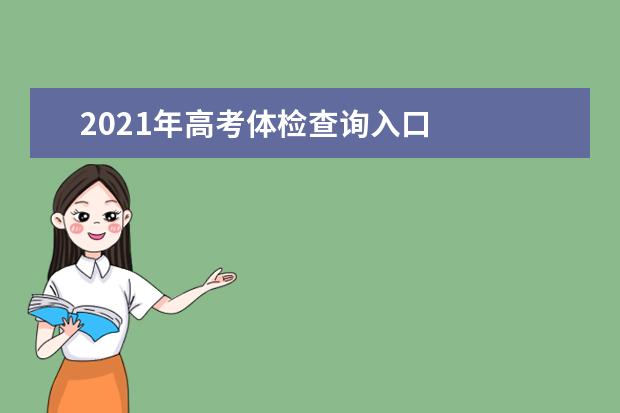 2021年高考体检查询入口